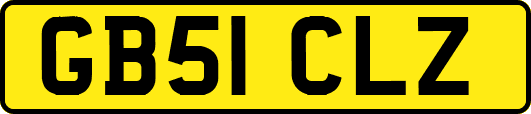 GB51 CLZ